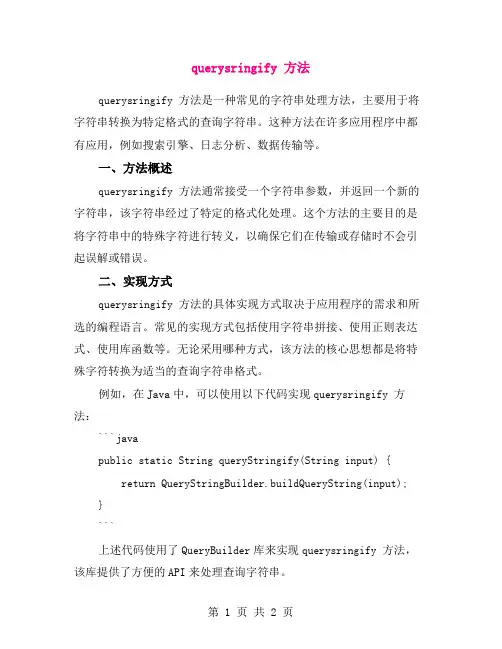 querysringify 方法

querysringify 方法是一种常见的字符串处理方法，主要用于将字符串转换为特定格式的查询字符串。这种方法在许多应用程序中都有应用，例如搜索引擎、日志分析、数据传输等。

一、方法概述

querysringify 方法通常接受一个字符串参数，并返回一个新的字符串，该字符串经过了特定的格式化处理。这个方法的主要目的是将字符串中的特殊字符进行转义，以确保它们在传输或存储时不会引起误解或错误。

二、实现方式

querysringify 方法的具体实现方式取决于应用程序的需求和所选的编程语言。常见的实现方式包括使用字符串拼接、使用正则表达式、使用库函数等。无论采用哪种方式，该方法的核心思想都是将特殊字符转换为适当的查询字符串格式。

例如，在 Java 中，可以使用以下代码实现 querysringify 方法：

```java
public static String queryStringify(String input) {
    return QueryStringBuilder.buildQueryString(input);
}
```

上述代码使用了 QueryBuilder 库来实现 querysringify 方法，该库提供了方便的 API 来处理查询字符串。

第 1 页 共 2 页